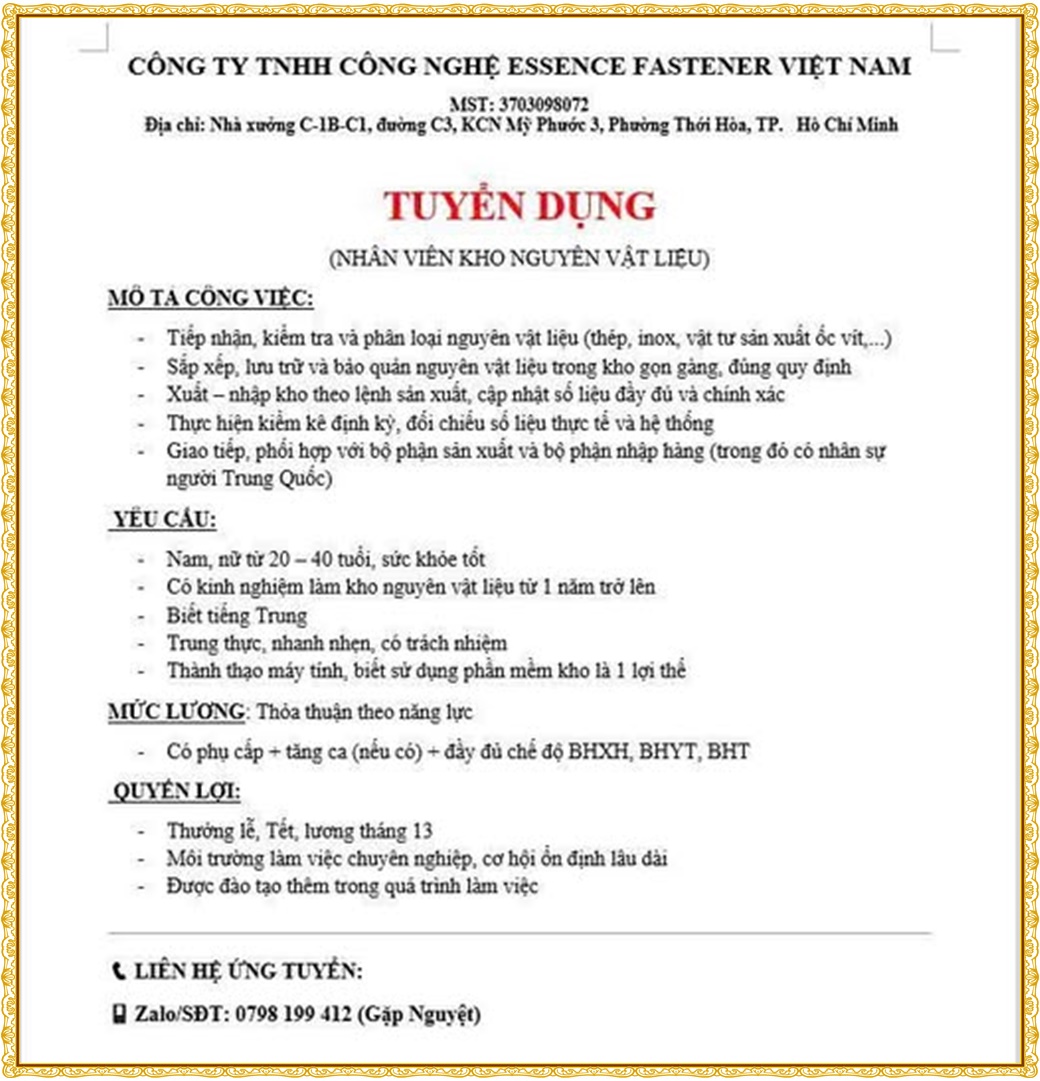 CÔNG TY TNHH CÔNG NGHỆ ESSENCE FASTENER VIỆT NAM

MST: 3703098072
Địa chỉ: Nhà xưởng C-1B-C1, đường C3, KCN Mỹ Phước 3, Phường Thới Hòa, TP. Hồ Chí Minh

TUYỂN DỤNG

(NHÂN VIÊN KHO NGUYÊN VẬT LIỆU)

MÔ TẢ CÔNG VIỆC:

- Tiếp nhận, kiểm tra và phân loại nguyên vật liệu (thép, inox, vật tư sản xuất ốc vít,...)
- Sắp xếp, lưu trữ và bảo quản nguyên vật liệu trong kho gọn gàng, đúng quy định
- Xuất – nhập kho theo lệnh sản xuất, cập nhật số liệu đầy đủ và chính xác
- Thực hiện kiểm kê định kỳ, đối chiếu số liệu thực tế và hệ thống
- Giao tiếp, phối hợp với bộ phận sản xuất và bộ phận nhập hàng (trong đó có nhân sự người Trung Quốc)

YÊU CẦU:

- Nam, nữ từ 20 – 40 tuổi, sức khỏe tốt
- Có kinh nghiệm làm kho nguyên vật liệu từ 1 năm trở lên
- Biết tiếng Trung
- Trung thực, nhanh nhẹn, có trách nhiệm
- Thành thạo máy tính, biết sử dụng phần mềm kho là 1 lợi thế

MỨC LƯƠNG: Thỏa thuận theo năng lực

- Có phụ cấp + tăng ca (nếu có) + đầy đủ chế độ BHXH, BHYT, BHT

QUYỀN LỢI:

- Thưởng lễ, Tết, lương tháng 13
- Môi trường làm việc chuyên nghiệp, cơ hội ổn định lâu dài
- Được đào tạo thêm trong quá trình làm việc

LIÊN HỆ ỨNG TUYỂN:

Zalo/SĐT: 0798 199 412 (Gặp Nguyệt)